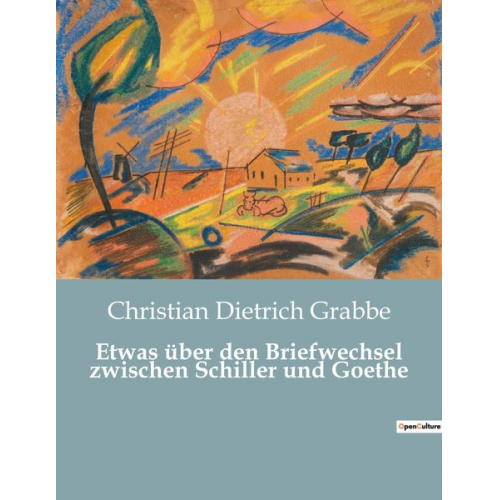 Christian Dietrich Grabbe

Etwas über den Briefwechsel zwischen Schiller und Goethe

OpenCulture